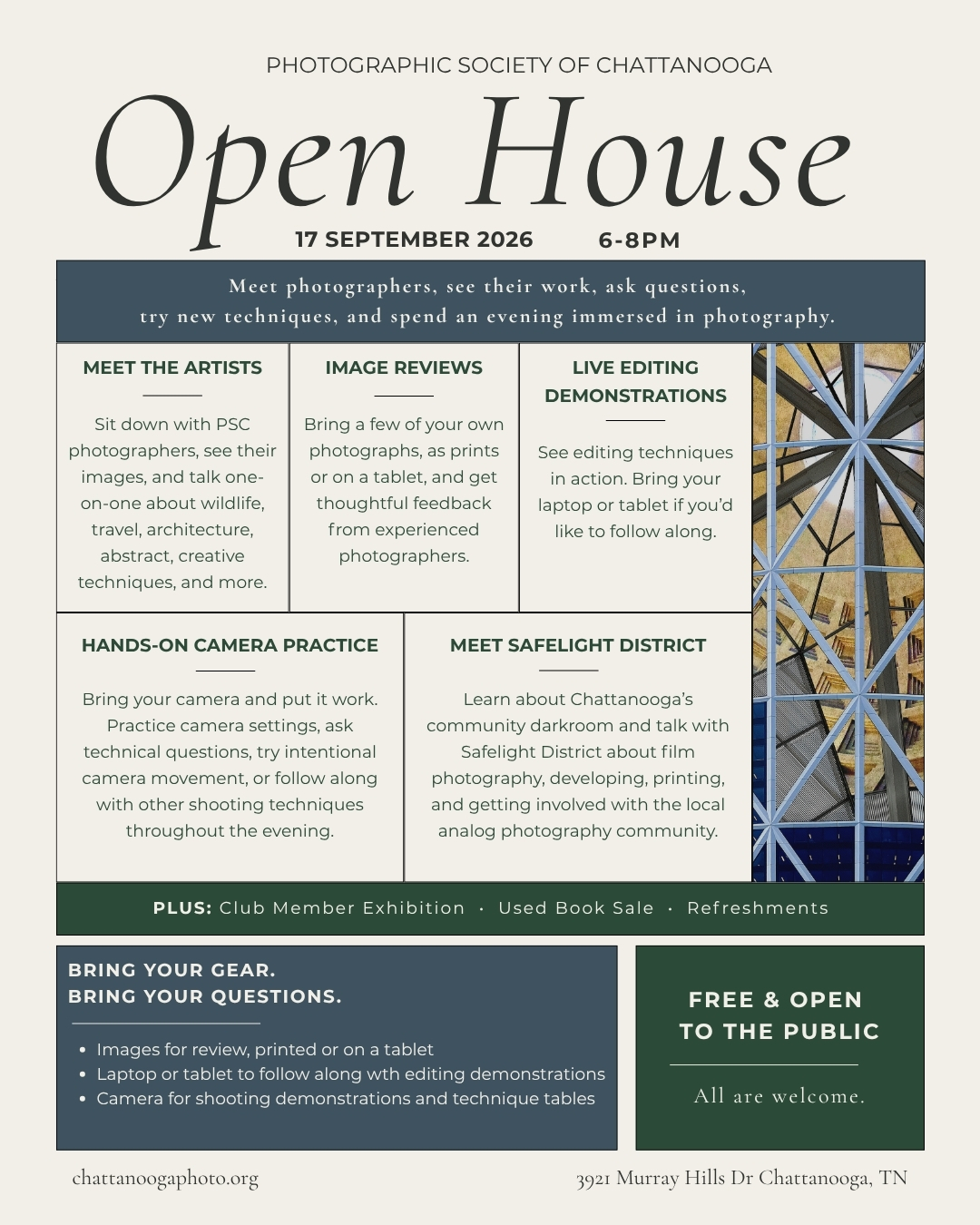 PHOTOGRAPHIC SOCIETY OF CHATTANOOGA

Open House

17 SEPTEMBER 2026 6-8PM

Meet photographers, see their work, ask questions, try new techniques, and spend an evening immersed in photography.

MEET THE ARTISTS

Sit down with PSC photographers, see their images, and talk one-on-one about wildlife, travel, architecture, abstract, creative techniques, and more.

IMAGE REVIEWS

Bring a few of your own photographs, as prints or on a tablet, and get thoughtful feedback from experienced photographers.

LIVE EDITING DEMONSTRATIONS

See editing techniques in action. Bring your laptop or tablet if you'd like to follow along.

HANDS-ON CAMERA PRACTICE

Bring your camera and put it work. Practice camera settings, ask technical questions, try intentional camera movement, or follow along with other shooting techniques throughout the evening.

MEET SAFELIGHT DISTRICT

Learn about Chattanooga's community darkroom and talk with Safelight District about film photography, developing, printing, and getting involved with the local analog photography community.

PLUS: Club Member Exhibition · Used Book Sale · Refreshments

BRING YOUR GEAR.
BRING YOUR QUESTIONS.

• Images for review, printed or on a tablet
• Laptop or tablet to follow along wth editing demonstrations
• Camera for shooting demonstrations and technique tables

FREE & OPEN TO THE PUBLIC

All are welcome.

chattanoogaphoto.org

3921 Murray Hills Dr Chattanooga, TN